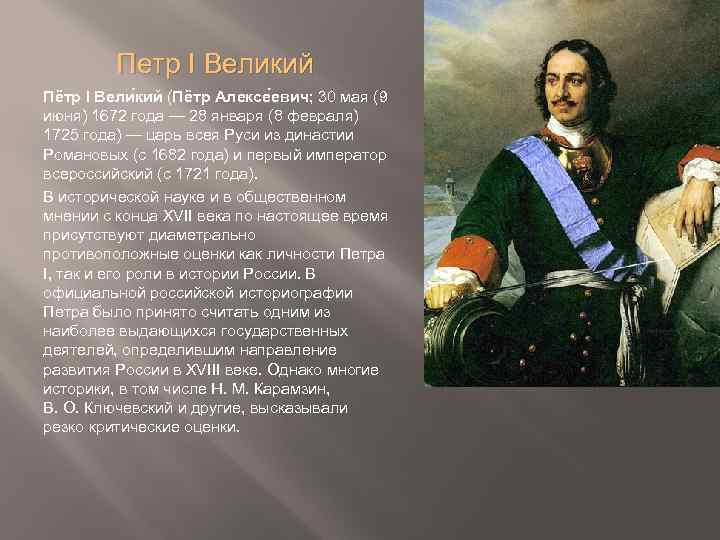 Петр I Великий

Пётр I Вели́кий (Пётр Алексе́евич; 30 мая (9 июня) 1672 года — 28 января (8 февраля) 1725 года) — царь всея Руси из династии Романовых (с 1682 года) и первый император всероссийский (с 1721 года).

В исторической науке и в общественном мнении с конца XVII века по настоящее время присутствуют диаметрально противоположные оценки как личности Петра I, так и его роли в истории России. В официальной российской историографии Петра было принято считать одним из наиболее выдающихся государственных деятелей, определившим направление развития России в XVIII веке. Однако многие историки, в том числе Н. М. Карамзин, В. О. Ключевский и другие, высказывали резко критические оценки.